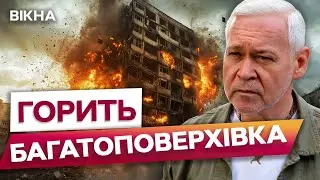 ВІКНА

ГОРИТЬ
БАГАТОПОВЕРХІВКА